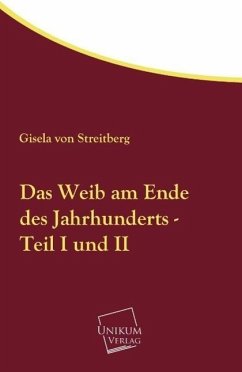 Gisela von Streitberg

Das Weib am Ende des Jahrhunderts - Teil I und II

UNIKUM VERLAG